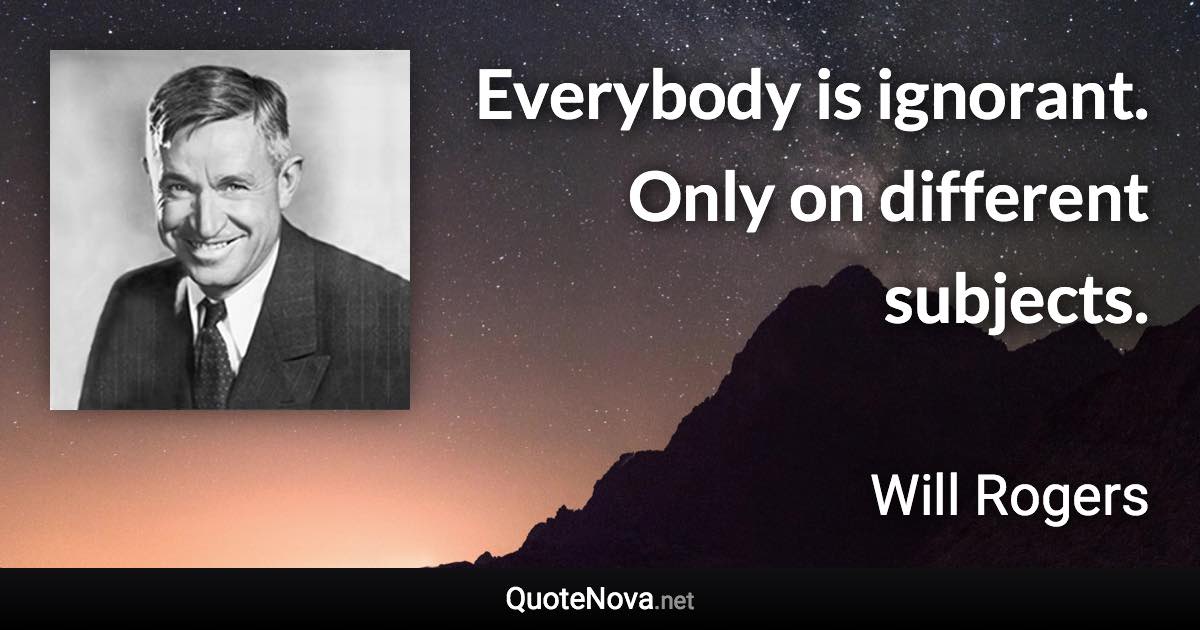 Everybody is ignorant. Only on different subjects.

Will Rogers

QuoteNova.net